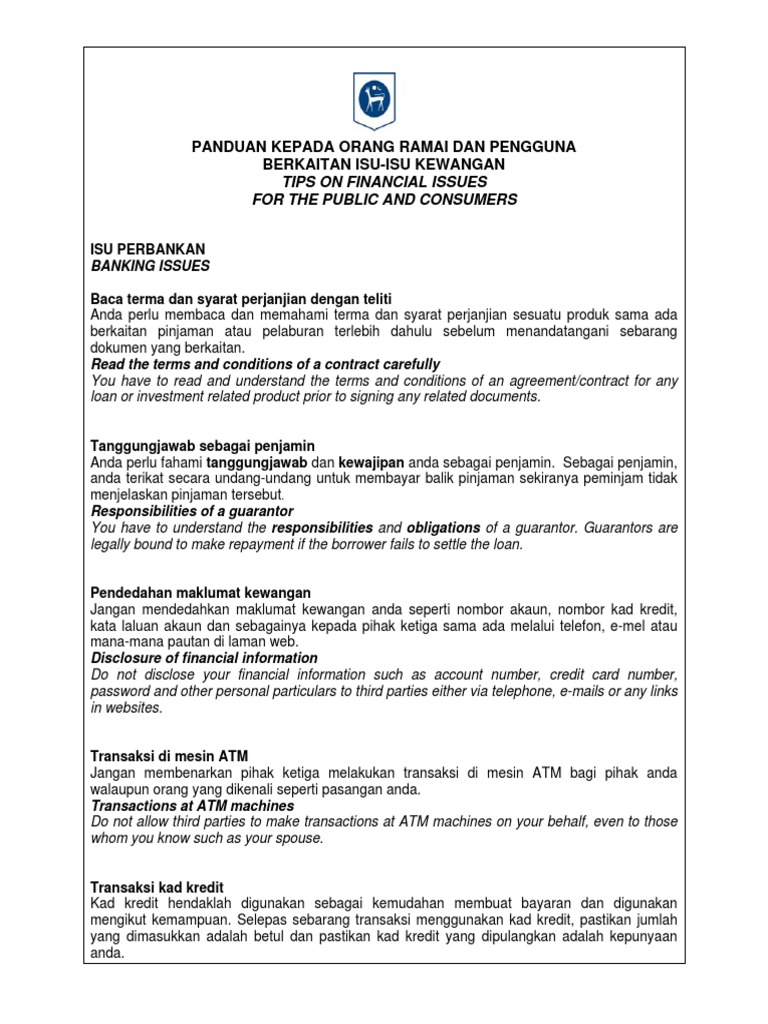 PANDUAN KEPADA ORANG RAMAI DAN PENGGUNA
BERKAITAN ISU-ISU KEWANGAN
TIPS ON FINANCIAL ISSUES
FOR THE PUBLIC AND CONSUMERS

ISU PERBANKAN
BANKING ISSUES

Baca terma dan syarat perjanjian dengan teliti
Anda perlu membaca dan memahami terma dan syarat perjanjian sesuatu produk sama ada berkaitan pinjaman atau pelaburan terlebih dahulu sebelum menandatangani sebarang dokumen yang berkaitan.
Read the terms and conditions of a contract carefully
You have to read and understand the terms and conditions of an agreement/contract for any loan or investment related product prior to signing any related documents.

Tanggungjawab sebagai penjamin
Anda perlu fahami tanggungjawab dan kewajipan anda sebagai penjamin. Sebagai penjamin, anda terikat secara undang-undang untuk membayar balik pinjaman sekiranya peminjam tidak menjelaskan pinjaman tersebut.
Responsibilities of a guarantor
You have to understand the responsibilities and obligations of a guarantor. Guarantors are legally bound to make repayment if the borrower fails to settle the loan.

Pendedahan maklumat kewangan
Jangan mendedahkan maklumat kewangan anda seperti nombor akaun, nombor kad kredit, kata laluan akaun dan sebagainya kepada pihak ketiga sama ada melalui telefon, e-mel atau mana-mana pautan di laman web.
Disclosure of financial information
Do not disclose your financial information such as account number, credit card number, password and other personal particulars to third parties either via telephone, e-mails or any links in websites.

Transaksi di mesin ATM
Jangan membenarkan pihak ketiga melakukan transaksi di mesin ATM bagi pihak anda walaupun orang yang dikenali seperti pasangan anda.
Transactions at ATM machines
Do not allow third parties to make transactions at ATM machines on your behalf, even to those whom you know such as your spouse.

Transaksi kad kredit
Kad kredit hendaklah digunakan sebagai kemudahan membuat bayaran dan digunakan mengikut kemampuan. Selepas sebarang transaksi menggunakan kad kredit, pastikan jumlah yang dimasukkan adalah betul dan pastikan kad kredit yang dipulangkan adalah kepunyaan anda.